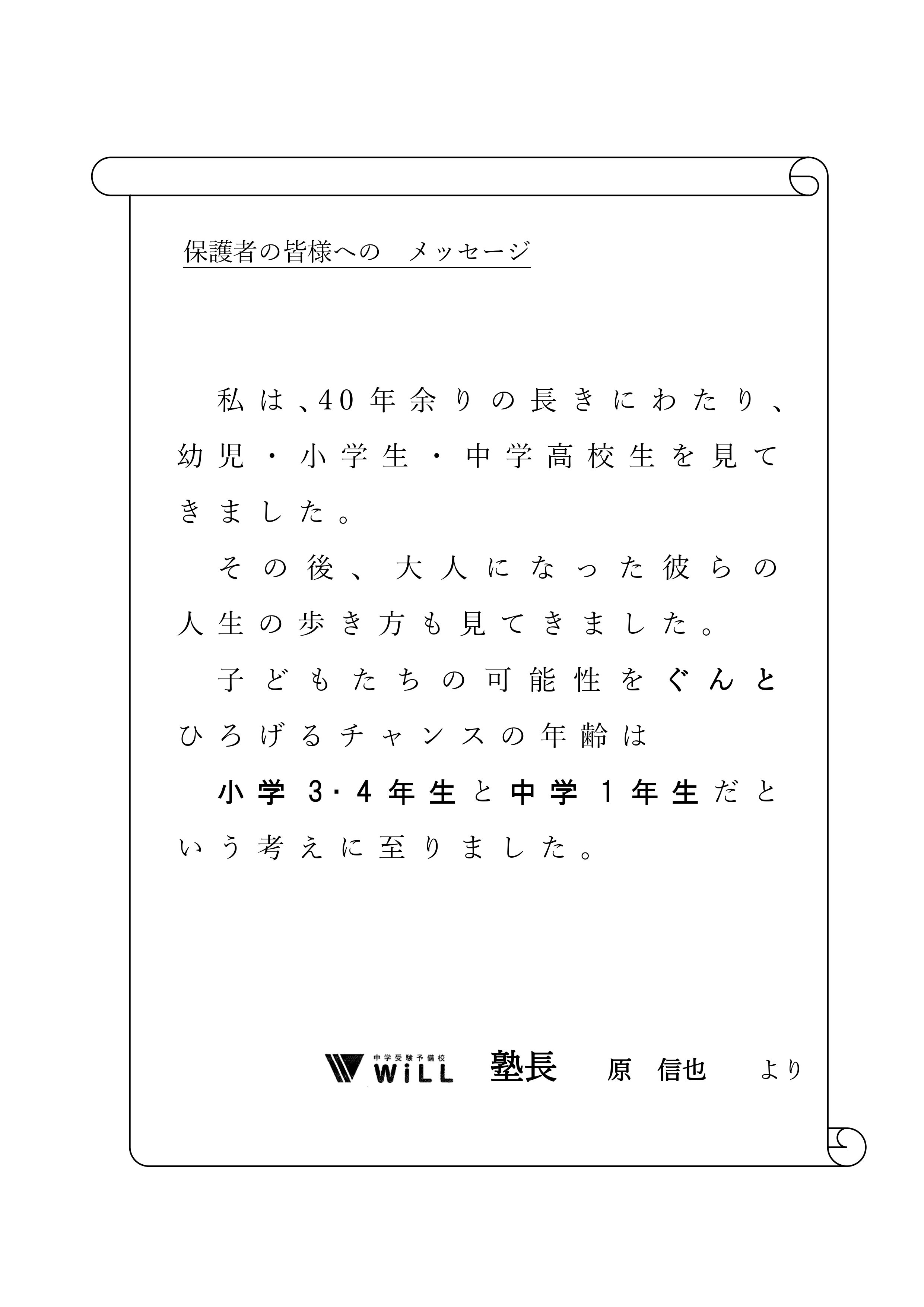 保護者の皆様への　メッセージ

私は、40年余りの長きにわたり、幼児・小学生・中学高校生を見てきました。

その後、大人になった彼らの人生の歩き方も見てきました。

子どもたちの可能性をぐんとひろげるチャンスの年齢は

小学3・4年生と中学1年生だという考えに至りました。

中学受験予備校 WiLL　塾長　原　信也　より